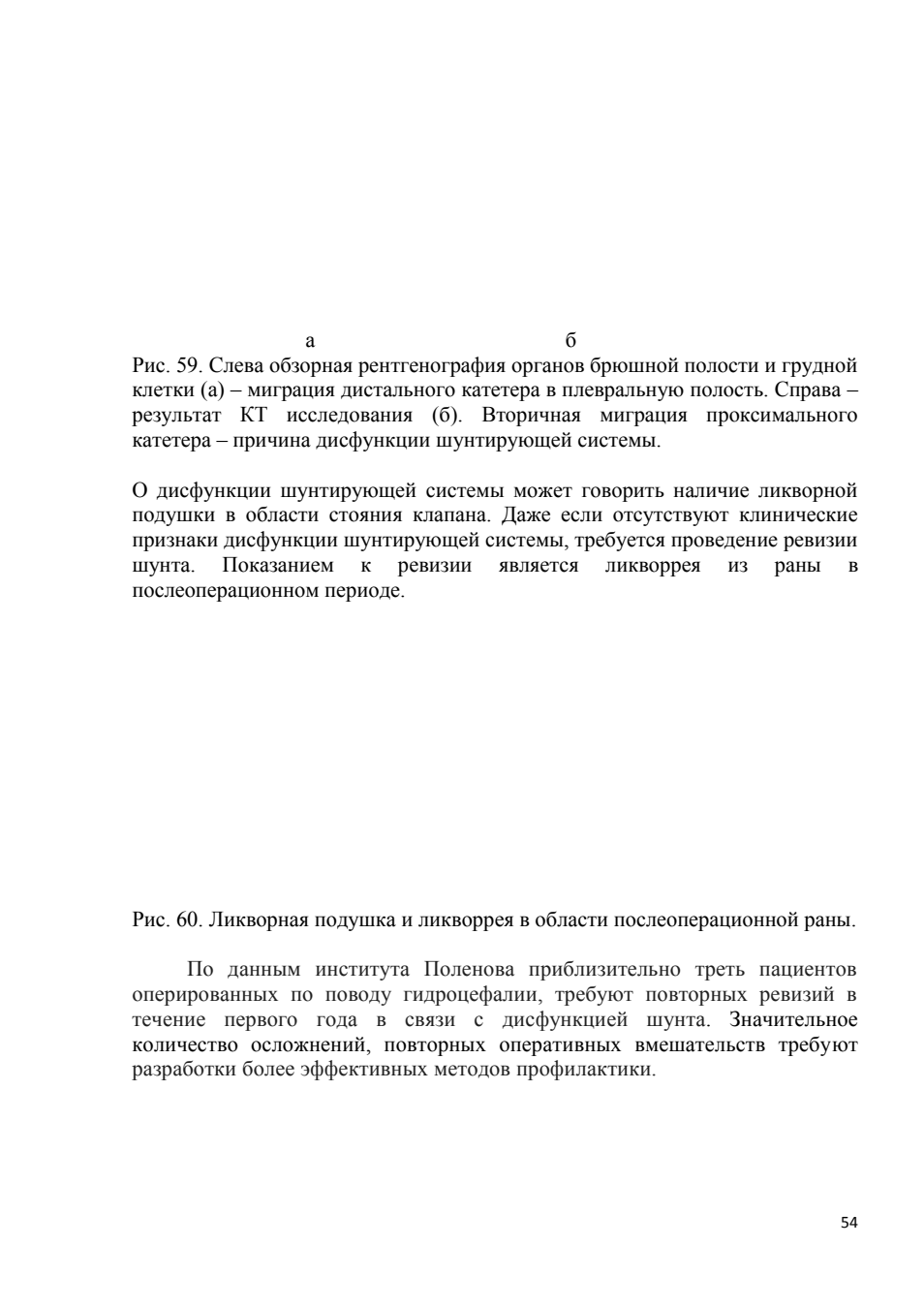 а б

Рис. 59. Слева обзорная рентгенография органов брюшной полости и грудной клетки (а) – миграция дистального катетера в плевральную полость. Справа – результат КТ исследования (б). Вторичная миграция проксимального катетера – причина дисфункции шунтирующей системы.

О дисфункции шунтирующей системы может говорить наличие ликворной подушки в области стояния клапана. Даже если отсутствуют клинические признаки дисфункции шунтирующей системы, требуется проведение ревизии шунта. Показанием к ревизии является ликворрея из раны в послеоперационном периоде.

Рис. 60. Ликворная подушка и ликворрея в области послеоперационной раны.

По данным института Поленова приблизительно треть пациентов оперированных по поводу гидроцефалии, требуют повторных ревизий в течение первого года в связи с дисфункцией шунта. Значительное количество осложнений, повторных оперативных вмешательств требуют разработки более эффективных методов профилактики.

54